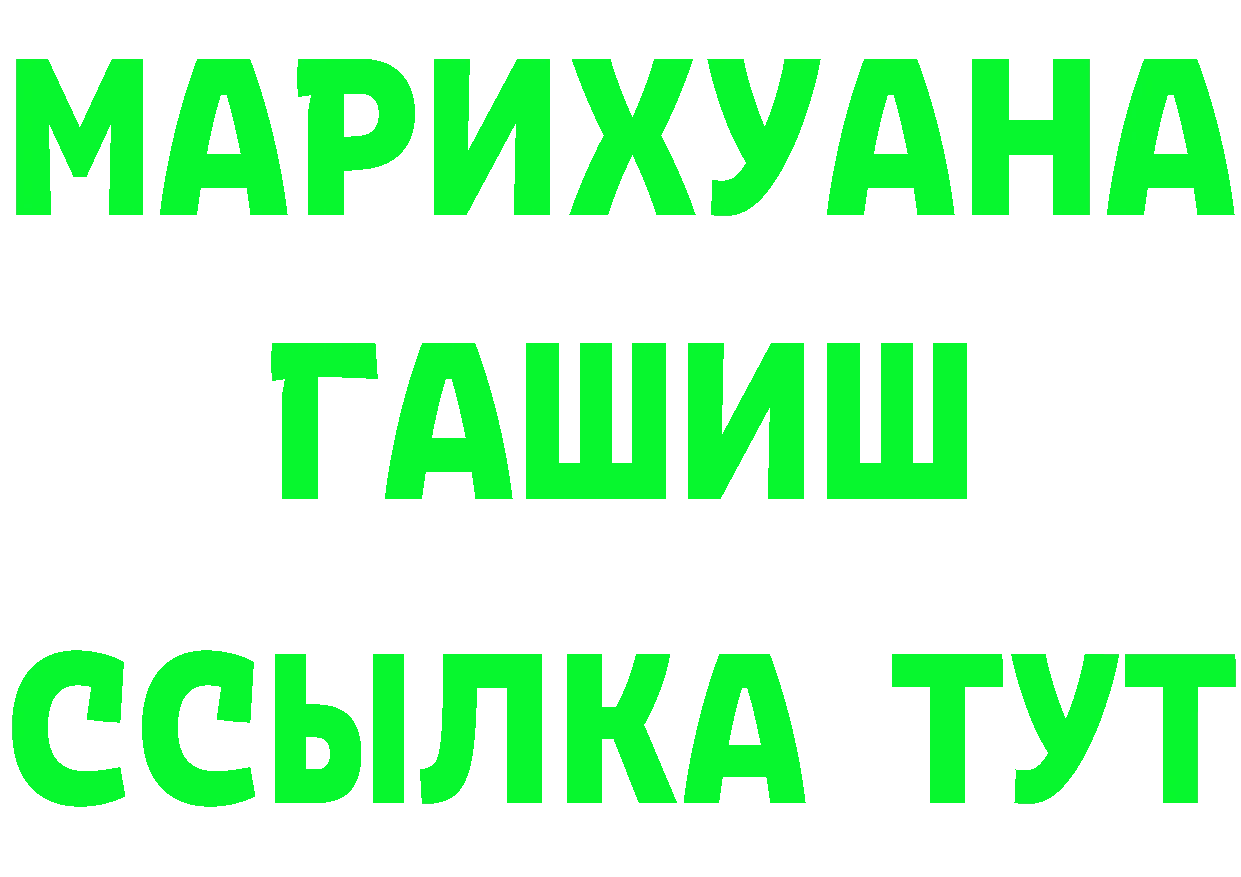 МАРИХУАНА
ГАШИШ
ССЫЛКА ТУТ